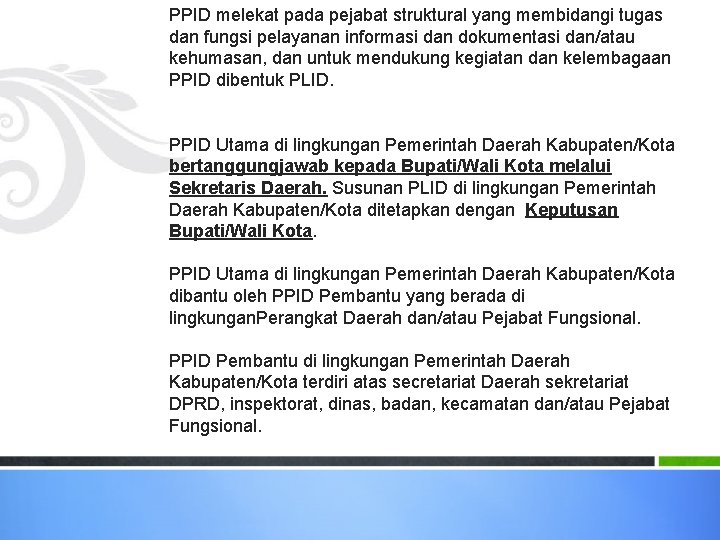 PPID melekat pada pejabat struktural yang membidangi tugas dan fungsi pelayanan informasi dan dokumentasi dan/atau kehumasan, dan untuk mendukung kegiatan dan kelembagaan PPID dibentuk PLID.

PPID Utama di lingkungan Pemerintah Daerah Kabupaten/Kota bertanggungjawab kepada Bupati/Wali Kota melalui Sekretaris Daerah. Susunan PLID di lingkungan Pemerintah Daerah Kabupaten/Kota ditetapkan dengan Keputusan Bupati/Wali Kota.

PPID Utama di lingkungan Pemerintah Daerah Kabupaten/Kota dibantu oleh PPID Pembantu yang berada di lingkunganPerangkat Daerah dan/atau Pejabat Fungsional.

PPID Pembantu di lingkungan Pemerintah Daerah Kabupaten/Kota terdiri atas secretariat Daerah sekretariat DPRD, inspektorat, dinas, badan, kecamatan dan/atau Pejabat Fungsional.